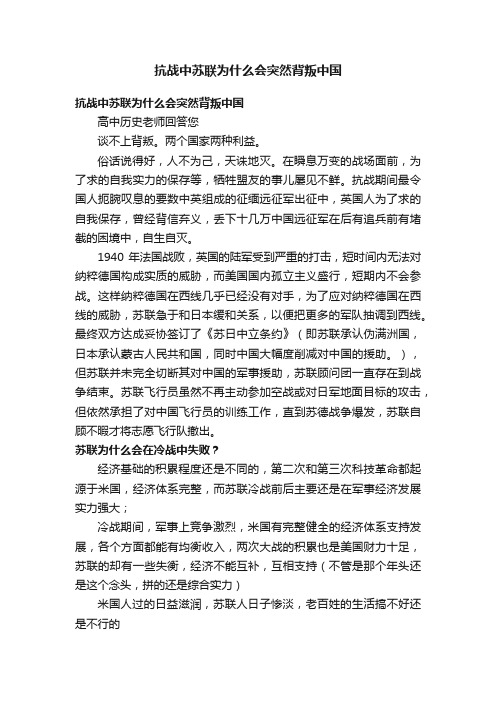 抗战中苏联为什么会突然背叛中国

抗战中苏联为什么会突然背叛中国

高中历史老师回答您

谈不上背叛。两个国家两种利益。

俗话说得好，人不为己，天诛地灭。在瞬息万变的战场面前，为了求的自我实力的保存等，牺牲盟友的事儿屡见不鲜。抗战期间最令国人扼腕叹息的要数中英组成的征缅远征军出征中，英国人为了求的自我保存，曾经背信弃义，丢下十几万中国远征军在后有追兵前有堵截的困境中，自生自灭。

1940 年法国战败，英国的陆军受到严重的打击，短时间内无法对纳粹德国构成实质的威胁，而美国国内孤立主义盛行，短期内不会参战。这样纳粹德国在西线几乎已经没有对手，为了应对纳粹德国在西线的威胁，苏联急于和日本缓和关系，以便把更多的军队抽调到西线。最终双方达成妥协签订了《苏日中立条约》（即苏联承认伪满洲国，日本承认蒙古人民共和国，同时中国大幅度削减对中国的援助。），但苏联并未完全切断其对中国的军事援助，苏联顾问团一直存在到战争结束。苏联飞行员虽然不再主动参加空战或对日军地面目标的攻击，但依然承担了对中国飞行员的训练工作，直到苏德战争爆发，苏联自顾不暇才将志愿飞行队撤出。

苏联为什么会在冷战中失败？

经济基础的积累程度还是不同的，第二次和第三次科技革命都起源于米国，经济体系完整，而苏联冷战前后主要还是在军事经济发展实力强大；

冷战期间，军事上竞争激烈，米国有完整健全的经济体系支持发展，各个方面都能有均衡收入，两次大战的积累也是美国财力十足，苏联的却有一些失衡，经济不能互补，互相支持（不管是那个年头还是这个念头，拼的还是综合实力）

米国人过的日益滋润，苏联人日子惨淡，老百姓的生活搞不好还是不行的